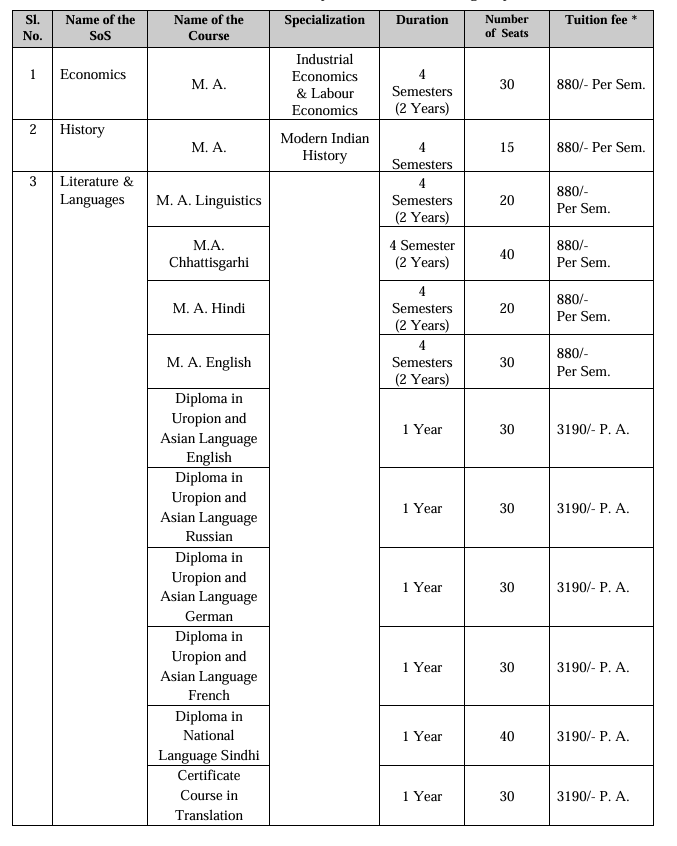 | Sl. No. | Name of the SoS | Name of the Course | Specialization | Duration | Number of Seats | Tuition fee * |
|---|---|---|---|---|---|---|
| 1 | Economics | M. A. | Industrial Economics & Labour Economics | 4 Semesters (2 Years) | 30 | 880/- Per Sem. |
| 2 | History | M. A. | Modern Indian History | 4 Semesters | 15 | 880/- Per Sem. |
| 3 | Literature & Languages | M. A. Linguistics | | 4 Semesters (2 Years) | 20 | 880/- Per Sem. |
| | | M.A. Chhattisgarhi | | 4 Semester (2 Years) | 40 | 880/- Per Sem. |
| | | M. A. Hindi | | 4 Semesters (2 Years) | 20 | 880/- Per Sem. |
| | | M. A. English | | 4 Semesters (2 Years) | 30 | 880/- Per Sem. |
| | | Diploma in Uropion and Asian Language English | | 1 Year | 30 | 3190/- P. A. |
| | | Diploma in Uropion and Asian Language Russian | | 1 Year | 30 | 3190/- P. A. |
| | | Diploma in Uropion and Asian Language German | | 1 Year | 30 | 3190/- P. A. |
| | | Diploma in Uropion and Asian Language French | | 1 Year | 30 | 3190/- P. A. |
| | | Diploma in National Language Sindhi | | 1 Year | 40 | 3190/- P. A. |
| | | Certificate Course in Translation | | 1 Year | 30 | 3190/- P. A. |